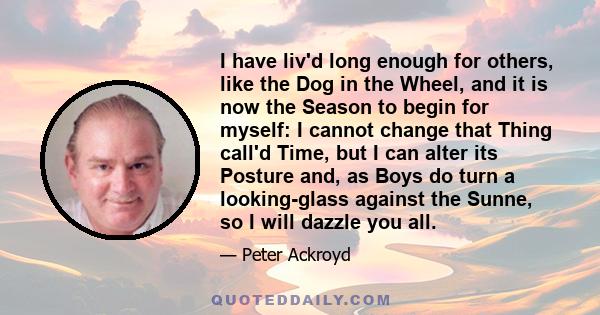 I have liv'd long enough for others, like the Dog in the Wheel, and it is now the Season to begin for myself: I cannot change that Thing call'd Time, but I can alter its Posture and, as Boys do turn a looking-glass against the Sunne, so I will dazzle you all.

— Peter Ackroyd

QUOTEDDAILY.COM